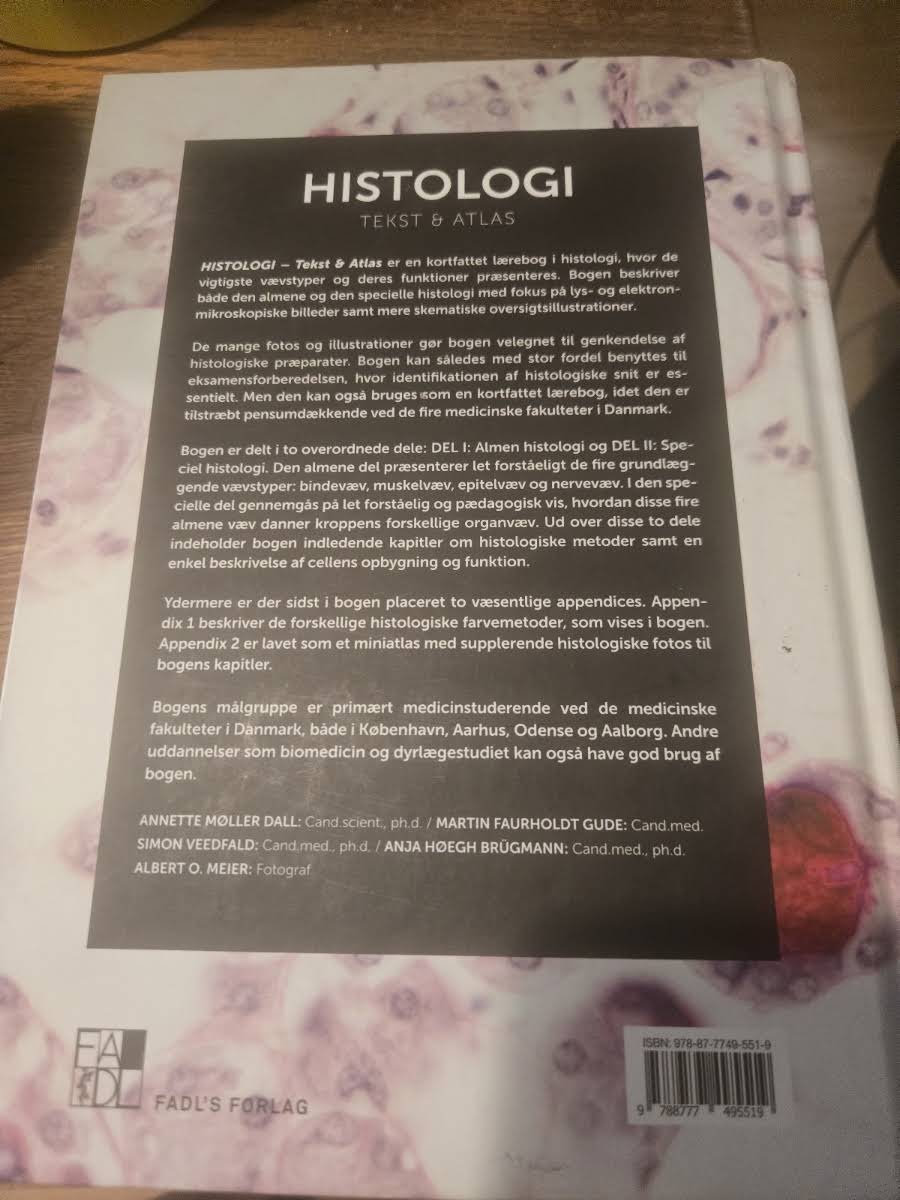 HISTOLOGI
TEKST & ATLAS

HISTOLOGI – Tekst & Atlas er en kortfattet lærebog i histologi, hvor de vigtigste vævstyper og deres funktioner præsenteres. Bogen beskriver både den almene og den specielle histologi med fokus på lys- og elektronmikroskopiske billeder samt mere skematiske oversigtsillustrationer.

De mange fotos og illustrationer gør bogen velegnet til genkendelse af histologiske præparater. Bogen kan således med stor fordel benyttes til eksamensforberedelsen, hvor identifikationen af histologiske snit er essentielt. Men den kan også bruges som en kortfattet lærebog, idet den er tilstræbt pensumdækkende ved de fire medicinske fakulteter i Danmark.

Bogen er delt i to overordnede dele: DEL I: Almen histologi og DEL II: Speciel histologi. Den almene del præsenterer let forståeligt de fire grundlæggende vævstyper: bindevæv, muskelvæv, epitelvæv og nervevæv. I den specielle del gennemgås på let forståelig og pædagogisk vis, hvordan disse fire almene væv danner kroppens forskellige organvæv. Ud over disse to dele indeholder bogen indledende kapitler om histologiske metoder samt en enkel beskrivelse af cellens opbygning og funktion.

Ydermere er der sidst i bogen placeret to væsentlige appendices. Appendix 1 beskriver de forskellige histologiske farvemetoder, som vises i bogen. Appendix 2 er lavet som et miniatlas med supplerende histologiske fotos til bogens kapitler.

Bogens målgruppe er primært medicinstuderende ved de medicinske fakulteter i Danmark, både i København, Aarhus, Odense og Aalborg. Andre uddannelser som biomedicin og dyrlægestudiet kan også have god brug af bogen.

ANNETTE MØLLER DALL: Cand.scient., ph.d. / MARTIN FAURHOLDT GUDE: Cand.med.
SIMON VEEDFALD: Cand.med., ph.d. / ANJA HØEGH BRÜGMANN: Cand.med., ph.d.
ALBERT O. MEIER: Fotograf

FADL
FADL'S FORLAG

ISBN: 978-87-7749-551-9
9 788777 495519